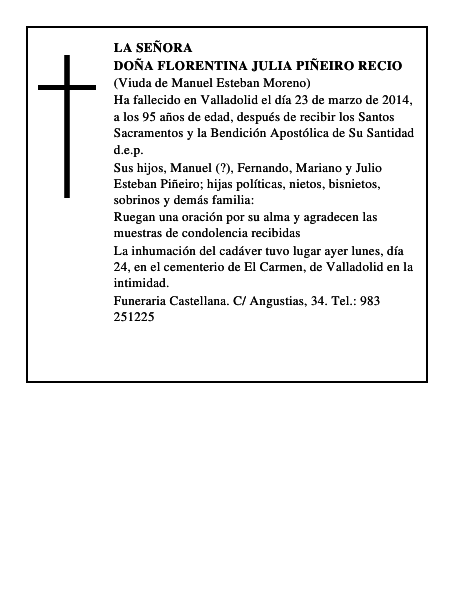 LA SEÑORA
DOÑA FLORENTINA JULIA PIÑEIRO RECIO
(Viuda de Manuel Esteban Moreno)
Ha fallecido en Valladolid el día 23 de marzo de 2014, a los 95 años de edad, después de recibir los Santos Sacramentos y la Bendición Apostólica de Su Santidad
d.e.p.
Sus hijos, Manuel (?), Fernando, Mariano y Julio Esteban Piñeiro; hijas políticas, nietos, bisnietos, sobrinos y demás familia:
Ruegan una oración por su alma y agradecen las muestras de condolencia recibidas
La inhumación del cadáver tuvo lugar ayer lunes, día 24, en el cementerio de El Carmen, de Valladolid en la intimidad.
Funeraria Castellana. C/ Angustias, 34. Tel.: 983 251225